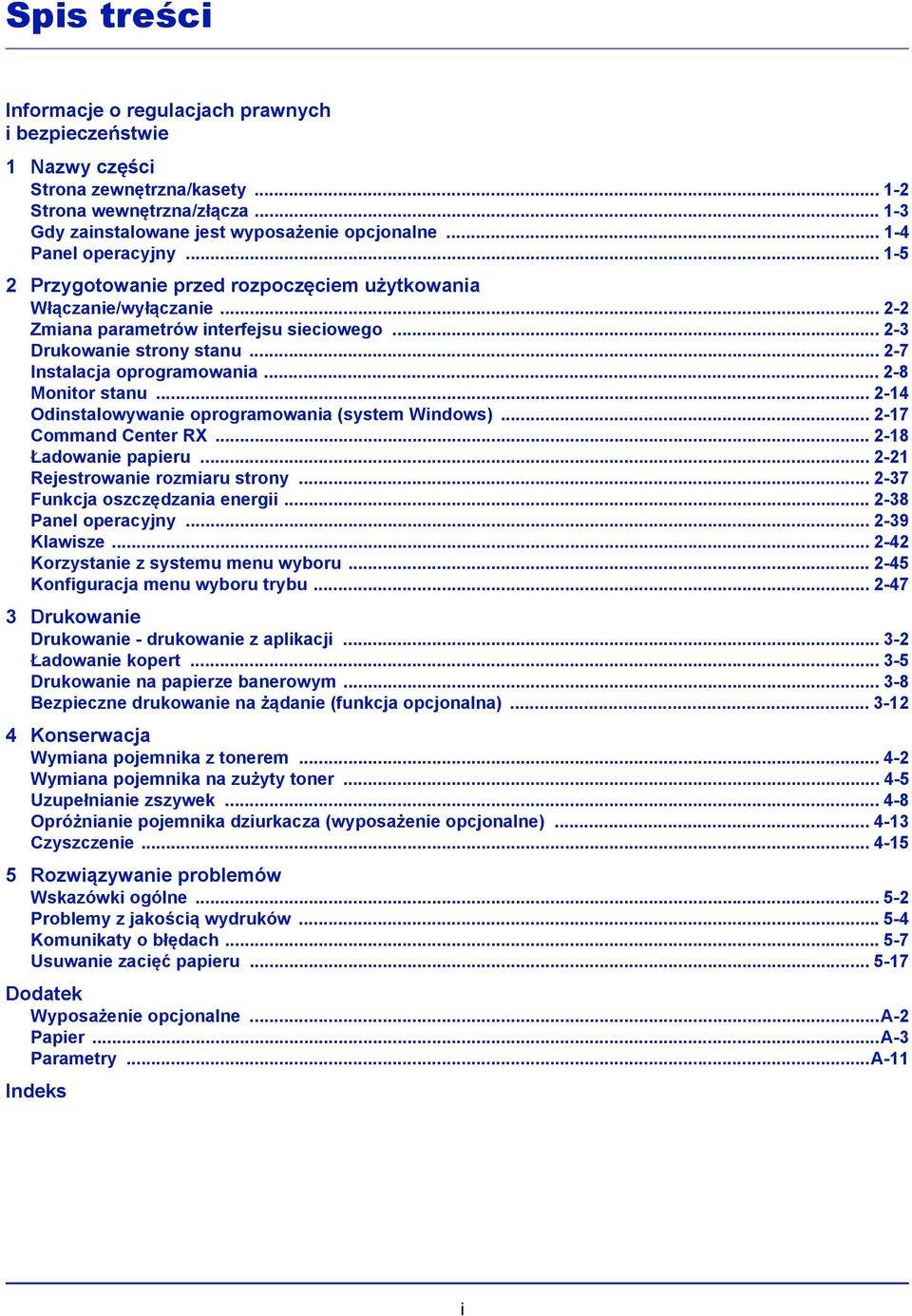 Spis treści

Informacje o regulacjach prawnych i bezpieczeństwie

1 Nazwy części
Strona zewnętrzna/kasety ... 1-2
Strona wewnętrzna/złącza ... 1-3
Gdy zainstalowane jest wyposażenie opcjonalne ... 1-4
Panel operacyjny ... 1-5

2 Przygotowanie przed rozpoczęciem użytkowania
Włączanie/wyłączanie ... 2-2
Zmiana parametrów interfejsu sieciowego ... 2-3
Drukowanie strony stanu ... 2-7
Instalacja oprogramowania ... 2-8
Monitor stanu ... 2-14
Odinstalowywanie oprogramowania (system Windows) ... 2-17
Command Center RX ... 2-18
Ładowanie papieru ... 2-21
Rejestrowanie rozmiaru strony ... 2-37
Funkcja oszczędzania energii ... 2-38
Panel operacyjny ... 2-39
Klawisze ... 2-42
Korzystanie z systemu menu wyboru ... 2-45
Konfiguracja menu wyboru trybu ... 2-47

3 Drukowanie
Drukowanie - drukowanie z aplikacji ... 3-2
Ładowanie kopert ... 3-5
Drukowanie na papierze banerowym ... 3-8
Bezpieczne drukowanie na żądanie (funkcja opcjonalna) ... 3-12

4 Konserwacja
Wymiana pojemnika z tonerem ... 4-2
Wymiana pojemnika na zużyty toner ... 4-5
Uzupełnianie zszywek ... 4-8
Opróżnianie pojemnika dziurkacza (wyposażenie opcjonalne) ... 4-13
Czyszczenie ... 4-15

5 Rozwiązywanie problemów
Wskazówki ogólne ... 5-2
Problemy z jakością wydruków ... 5-4
Komunikaty o błędach ... 5-7
Usuwanie zacięć papieru ... 5-17

Dodatek
Wyposażenie opcjonalne ...A-2
Papier ...A-3
Parametry ...A-11

Indeks

i